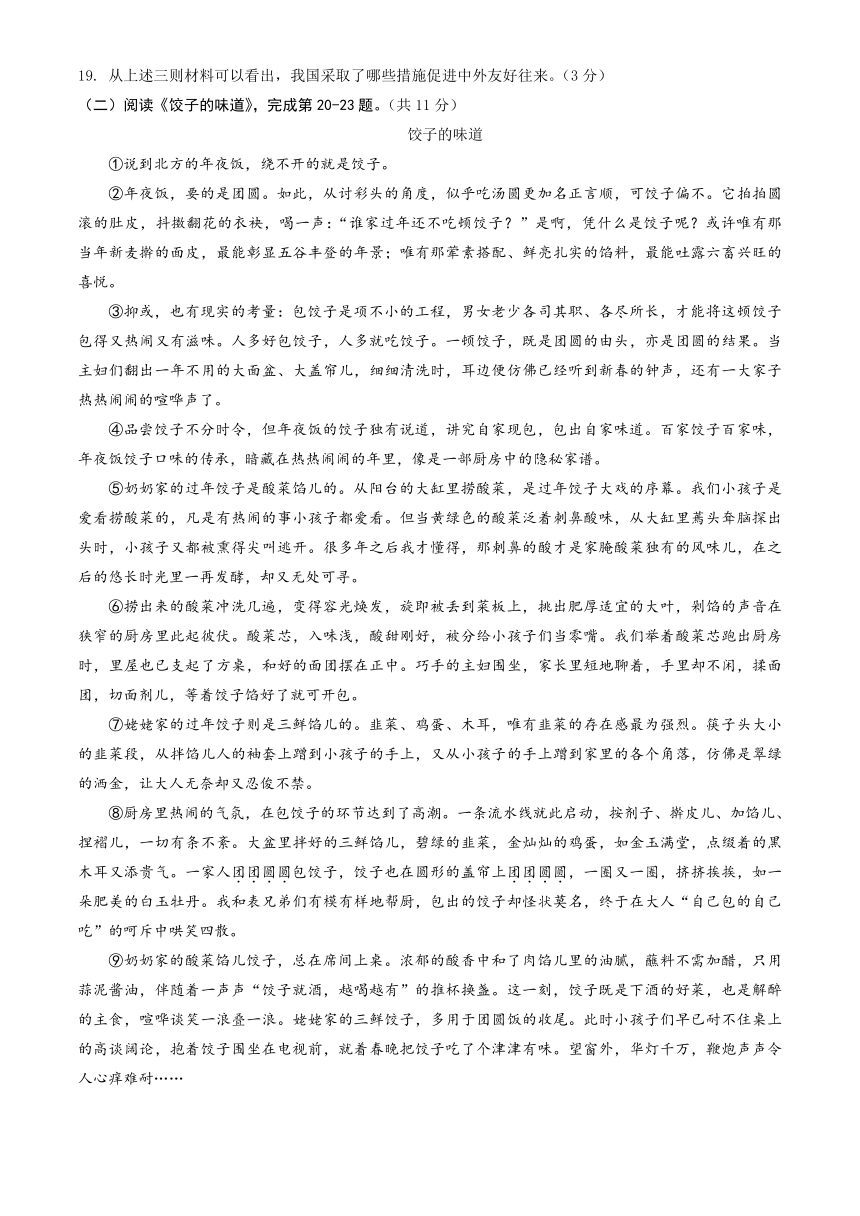 19. 从上述三则材料可以看出，我国采取了哪些措施促进中外友好往来。（3 分）

（二）阅读《饺子的味道》，完成第 20-23 题。（共 11 分）

饺子的味道

①说到北方的年夜饭，绕不开的就是饺子。

②年夜饭，要的是团圆。如此，从讨彩头的角度，似乎吃汤圆更加名正言顺，可饺子偏不。它拍拍圆滚的肚皮，抖擞翻花的衣袂，喝一声：“谁家过年还不吃顿饺子？”是啊，凭什么是饺子呢？或许唯有那当年新麦擀的面皮，最能彰显五谷丰登的年景；唯有那荤素搭配、鲜亮扎实的馅料，最能吐露六畜兴旺的喜悦。

③抑或，也有现实的考量：包饺子是项不小的工程，男女老少各司其职、各尽所长，才能将这顿饺子包得又热闹又有滋味。人多好包饺子，人多就吃饺子。一顿饺子，既是团圆的由头，亦是团圆的结果。当主妇们翻出一年不用的大面盆、大盖帘儿，细细清洗时，耳边便仿佛已经听到新春的钟声，还有一大家子热热闹闹的喧哗声了。

④品尝饺子不分时令，但年夜饭的饺子独有说道，讲究自家现包，包出自家味道。百家饺子百家味，年夜饭饺子口味的传承，暗藏在热热闹闹的年里，像是一部厨房中的隐秘家谱。

⑤奶奶家的过年饺子是酸菜馅儿的。从阳台的大缸里捞酸菜，是过年饺子大戏的序幕。我们小孩子是爱看捞酸菜的，凡是有热闹的事小孩子都爱看。但当黄绿色的酸菜泛着刺鼻酸味，从大缸里蔫头耷脑探出头时，小孩子又都被熏得尖叫逃开。很多年之后我才懂得，那刺鼻的酸才是家腌酸菜独有的风味儿，在之后的悠长时光里一再发酵，却又无处可寻。

⑥捞出来的酸菜冲洗几遍，变得容光焕发，旋即被丢到菜板上，挑出肥厚适宜的大叶，剁馅的声音在狭窄的厨房里此起彼伏。酸菜芯，入味浅，酸甜刚好，被分给小孩子们当零嘴。我们举着酸菜芯跑出厨房时，里屋也已支起了方桌，和好的面团摆在正中。巧手的主妇围坐，家长里短地聊着，手里却不闲，揉面团，切面剂儿，等着饺子馅好了就可开包。

⑦姥姥家的过年饺子则是三鲜馅儿的。韭菜、鸡蛋、木耳，唯有韭菜的存在感最为强烈。筷子头大小的韭菜段，从拌馅儿人的袖套上蹭到小孩子的手上，又从小孩子的手上蹭到家里的各个角落，仿佛是翠绿的洒金，让大人无奈却又忍俊不禁。

⑧厨房里热闹的气氛，在包饺子的环节达到了高潮。一条流水线就此启动，按剂子、擀皮儿、加馅儿、捏褶儿，一切有条不紊。大盆里拌好的三鲜馅儿，碧绿的韭菜，金灿灿的鸡蛋，如金玉满堂，点缀着的黑木耳又添贵气。一家人团团圆圆包饺子，饺子也在圆形的盖帘上团团圆圆，一圈又一圈，挤挤挨挨，如一朵肥美的白玉牡丹。我和表兄弟们有模有样地帮厨，包出的饺子却怪状莫名，终于在大人“自己包的自己吃”的呵斥中哄笑四散。

⑨奶奶家的酸菜馅儿饺子，总在席间上桌。浓郁的酸香中和了肉馅儿里的油腻，蘸料不需加醋，只用蒜泥酱油，伴随着一声声“饺子就酒，越喝越有”的推杯换盏。这一刻，饺子既是下酒的好菜，也是解醉的主食，喧哗谈笑一浪叠一浪。姥姥家的三鲜饺子，多用于团圆饭的收尾。此时小孩子们早已耐不住桌上的高谈阔论，抱着饺子围坐在电视前，就着春晚把饺子吃了个津津有味。望窗外，华灯千万，鞭炮声声令人心痒难耐……